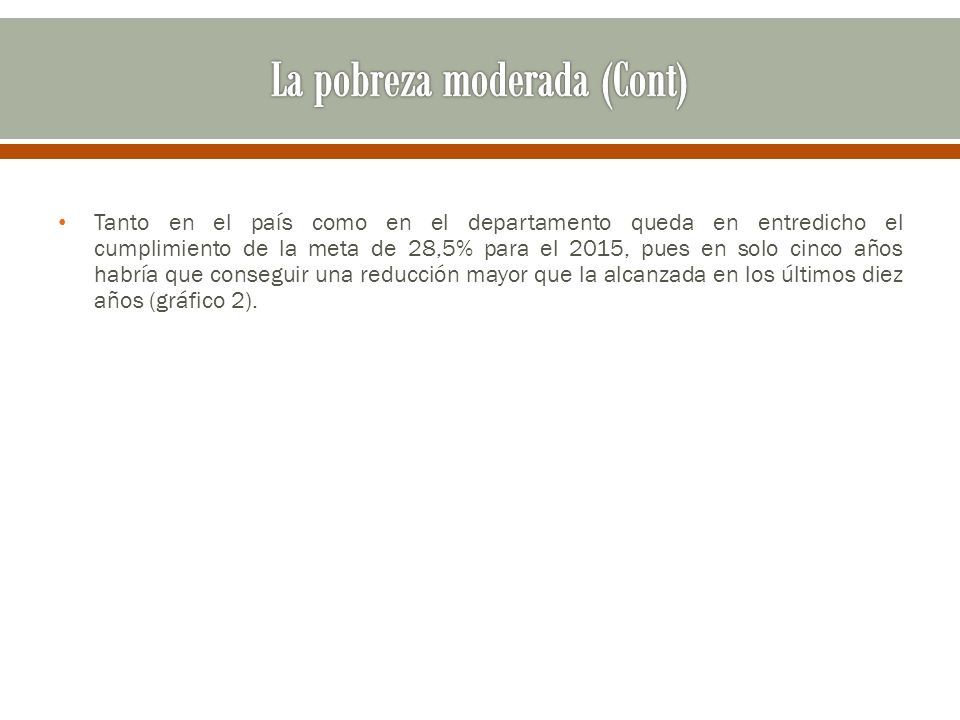 La pobreza moderada (Cont)

• Tanto en el país como en el departamento queda en entredicho el cumplimiento de la meta de 28,5% para el 2015, pues en solo cinco años habría que conseguir una reducción mayor que la alcanzada en los últimos diez años (gráfico 2).